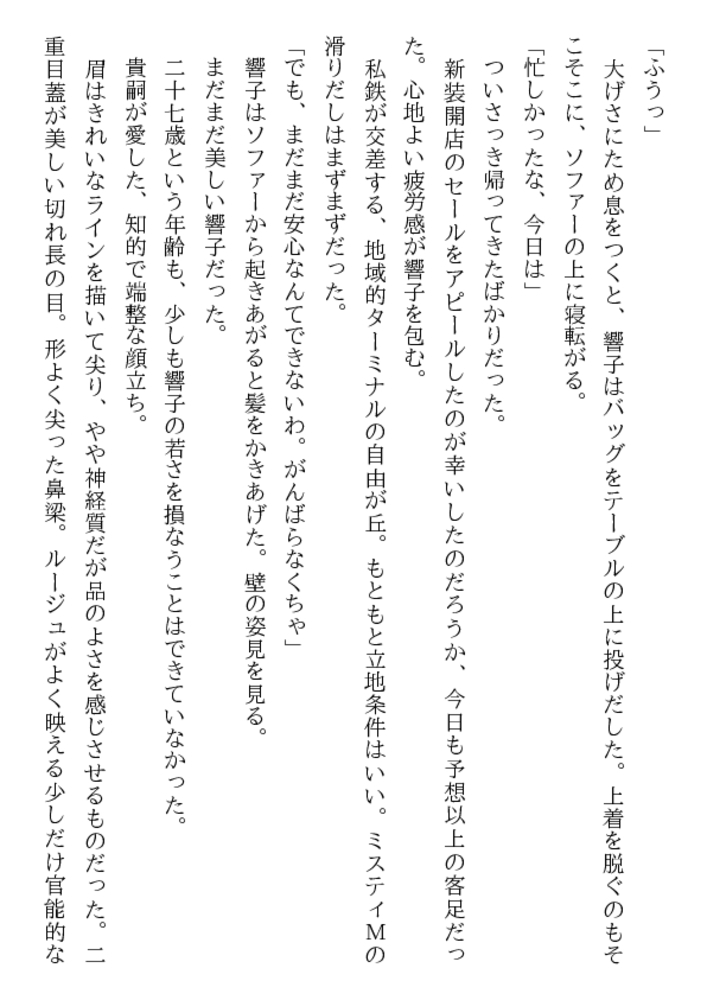 「ふうっ」

大げさにため息をつくと、響子はバッグをテーブルの上に投げだした。上着を脱ぐのもそこそこに、ソファーの上に寝転がる。

「忙しかったな、今日は」

ついさっき帰ってきたばかりだった。

新装開店のセールをアピールしたのが幸いしたのだろうか、今日も予想以上の客足だった。心地よい疲労感が響子を包む。

私鉄が交差する、地域的ターミナルの自由が丘。もともと立地条件はいい。ミスティMの滑りだしはまずまずだった。

「でも、まだまだ安心なんてできないわ。がんばらなくちゃ」

響子はソファーから起きあがると髪をかきあげた。壁の姿見を見る。

まだまだ美しい響子だった。

二十七歳という年齢も、少しも響子の若さを損なうことはできていなかった。

貴嗣が愛した、知的で端整な顔立ち。

眉はきれいなラインを描いて尖り、やや神経質だが品のよさを感じさせるものだった。二重目蓋が美しい切れ長の目。形よく尖った鼻梁。ルージュがよく映える少しだけ官能的な